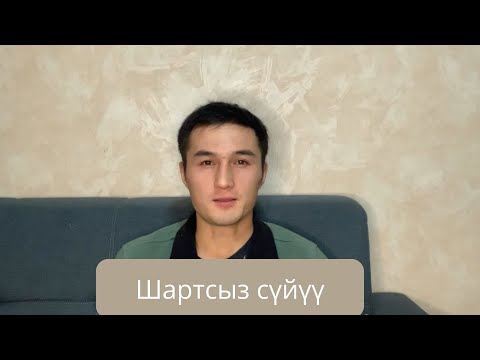 Шартсыз сүйүү